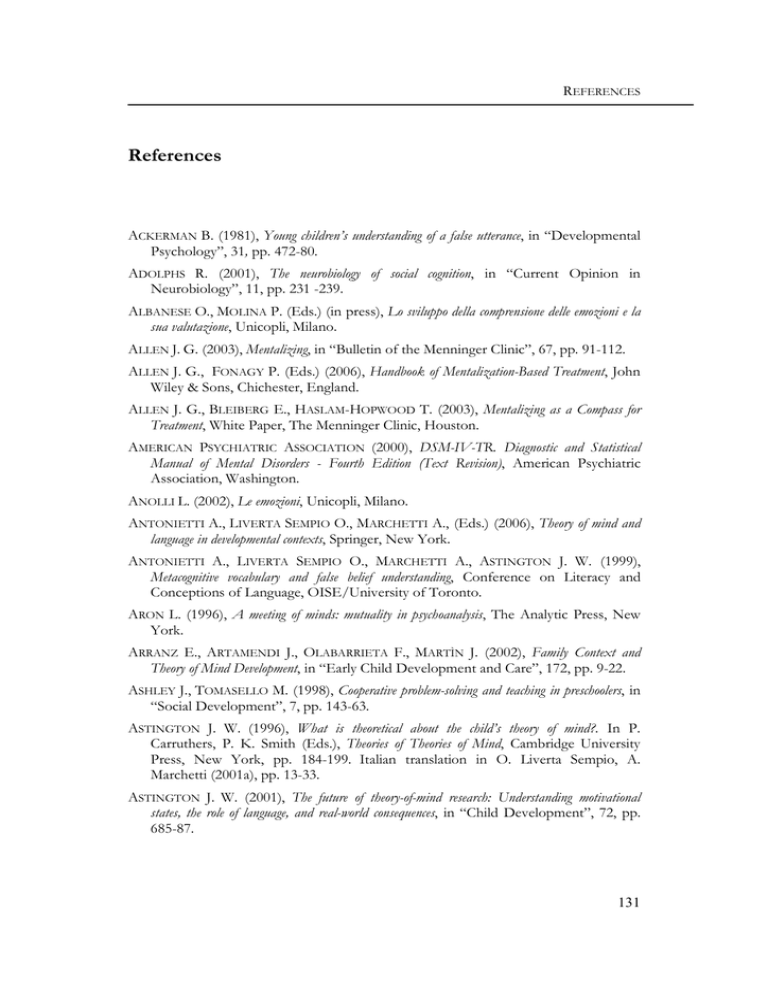 REFERENCES

References

ACKERMAN B. (1981), Young children's understanding of a false utterance, in "Developmental Psychology", 31, pp. 472-80.

ADOLPHS R. (2001), The neurobiology of social cognition, in "Current Opinion in Neurobiology", 11, pp. 231 -239.

ALBANESE O., MOLINA P. (Eds.) (in press), Lo sviluppo della comprensione delle emozioni e la sua valutazione, Unicopli, Milano.

ALLEN J. G. (2003), Mentalizing, in "Bulletin of the Menninger Clinic", 67, pp. 91-112.

ALLEN J. G., FONAGY P. (Eds.) (2006), Handbook of Mentalization-Based Treatment, John Wiley & Sons, Chichester, England.

ALLEN J. G., BLEIBERG E., HASLAM-HOPWOOD T. (2003), Mentalizing as a Compass for Treatment, White Paper, The Menninger Clinic, Houston.

AMERICAN PSYCHIATRIC ASSOCIATION (2000), DSM-IV-TR. Diagnostic and Statistical Manual of Mental Disorders - Fourth Edition (Text Revision), American Psychiatric Association, Washington.

ANOLLI L. (2002), Le emozioni, Unicopli, Milano.

ANTONIETTI A., LIVERTA SEMPIO O., MARCHETTI A., (Eds.) (2006), Theory of mind and language in developmental contexts, Springer, New York.

ANTONIETTI A., LIVERTA SEMPIO O., MARCHETTI A., ASTINGTON J. W. (1999), Metacognitive vocabulary and false belief understanding, Conference on Literacy and Conceptions of Language, OISE/University of Toronto.

ARON L. (1996), A meeting of minds: mutuality in psychoanalysis, The Analytic Press, New York.

ARRANZ E., ARTAMENDI J., OLABARRIETA F., MARTÌN J. (2002), Family Context and Theory of Mind Development, in "Early Child Development and Care", 172, pp. 9-22.

ASHLEY J., TOMASELLO M. (1998), Cooperative problem-solving and teaching in preschoolers, in "Social Development", 7, pp. 143-63.

ASTINGTON J. W. (1996), What is theoretical about the child's theory of mind?. In P. Carruthers, P. K. Smith (Eds.), Theories of Theories of Mind, Cambridge University Press, New York, pp. 184-199. Italian translation in O. Liverta Sempio, A. Marchetti (2001a), pp. 13-33.

ASTINGTON J. W. (2001), The future of theory-of-mind research: Understanding motivational states, the role of language, and real-world consequences, in "Child Development", 72, pp. 685-87.

131